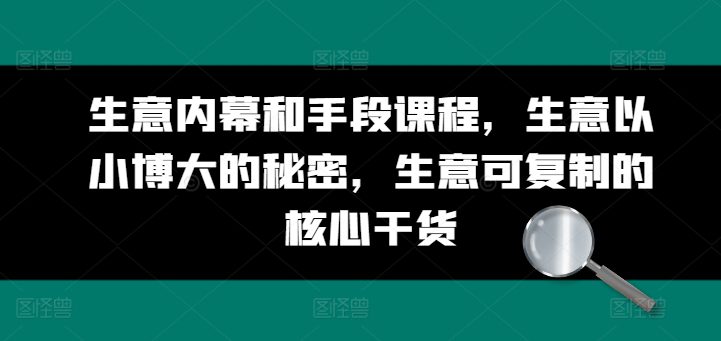 图怪兽 图怪兽 图怪兽

生意内幕和手段课程，生意以小博大的秘密，生意可复制的核心干货

图怪兽 图怪兽 图怪兽